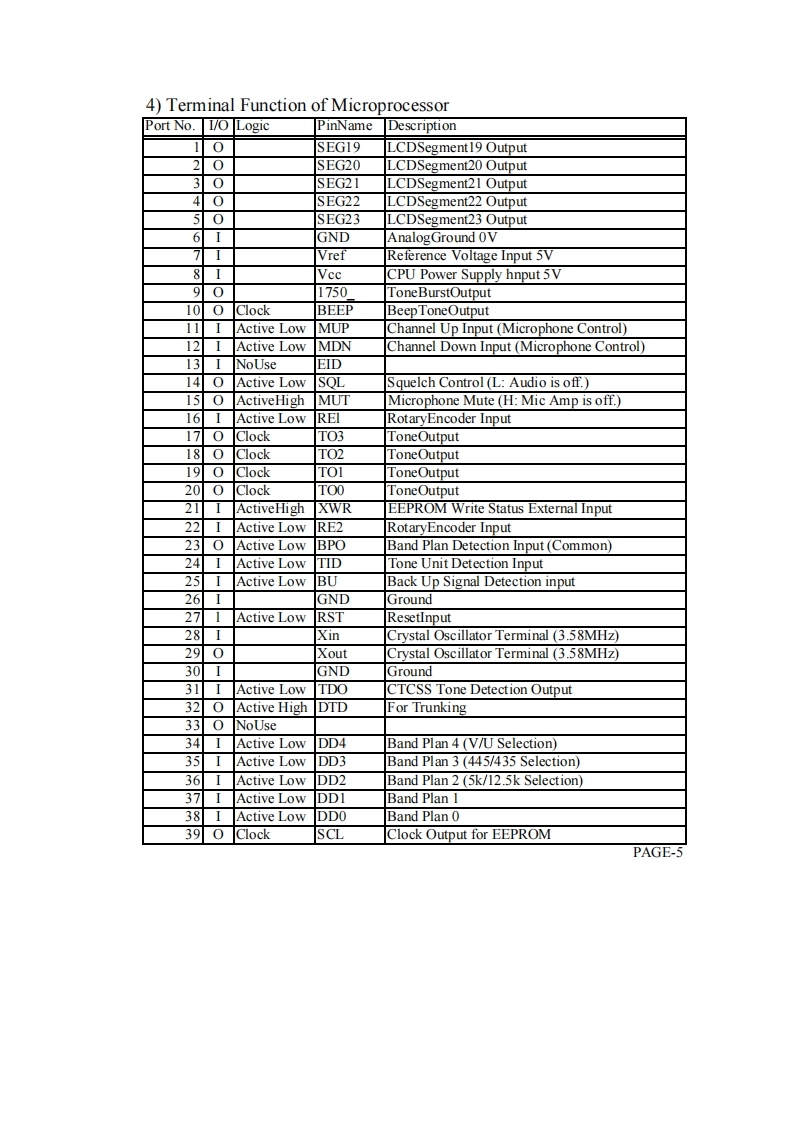 4) Terminal Function of Microprocessor

| Port No. | I/O | Logic | PinName | Description |
|---|---|---|---|---|
| 1 | O | | SEG19 | LCDSegment19 Output |
| 2 | O | | SEG20 | LCDSegment20 Output |
| 3 | O | | SEG21 | LCDSegment21 Output |
| 4 | O | | SEG22 | LCDSegment22 Output |
| 5 | O | | SEG23 | LCDSegment23 Output |
| 6 | I | | GND | AnalogGround 0V |
| 7 | I | | Vref | Reference Voltage Input 5V |
| 8 | I | | Vcc | CPU Power Supply hnput 5V |
| 9 | O | | 1750_ | ToneBurstOutput |
| 10 | O | Clock | BEEP | BeepToneOutput |
| 11 | I | Active Low | MUP | Channel Up Input (Microphone Control) |
| 12 | I | Active Low | MDN | Channel Down Input (Microphone Control) |
| 13 | I | NoUse | EID | |
| 14 | O | Active Low | SQL | Squelch Control (L: Audio is off.) |
| 15 | O | ActiveHigh | MUT | Microphone Mute (H: Mic Amp is off.) |
| 16 | I | Active Low | REl | RotaryEncoder Input |
| 17 | O | Clock | TO3 | ToneOutput |
| 18 | O | Clock | TO2 | ToneOutput |
| 19 | O | Clock | TO1 | ToneOutput |
| 20 | O | Clock | TO0 | ToneOutput |
| 21 | I | ActiveHigh | XWR | EEPROM Write Status External Input |
| 22 | I | Active Low | RE2 | RotaryEncoder Input |
| 23 | O | Active Low | BPO | Band Plan Detection Input (Common) |
| 24 | I | Active Low | TID | Tone Unit Detection Input |
| 25 | I | Active Low | BU | Back Up Signal Detection input |
| 26 | I | | GND | Ground |
| 27 | I | Active Low | RST | ResetInput |
| 28 | I | | Xin | Crystal Oscillator Terminal (3.58MHz) |
| 29 | O | | Xout | Crystal Oscillator Terminal (3.58MHz) |
| 30 | I | | GND | Ground |
| 31 | I | Active Low | TDO | CTCSS Tone Detection Output |
| 32 | O | Active High | DTD | For Trunking |
| 33 | O | NoUse | | |
| 34 | I | Active Low | DD4 | Band Plan 4 (V/U Selection) |
| 35 | I | Active Low | DD3 | Band Plan 3 (445/435 Selection) |
| 36 | I | Active Low | DD2 | Band Plan 2 (5k/12.5k Selection) |
| 37 | I | Active Low | DD1 | Band Plan 1 |
| 38 | I | Active Low | DD0 | Band Plan 0 |
| 39 | O | Clock | SCL | Clock Output for EEPROM |

PAGE-5